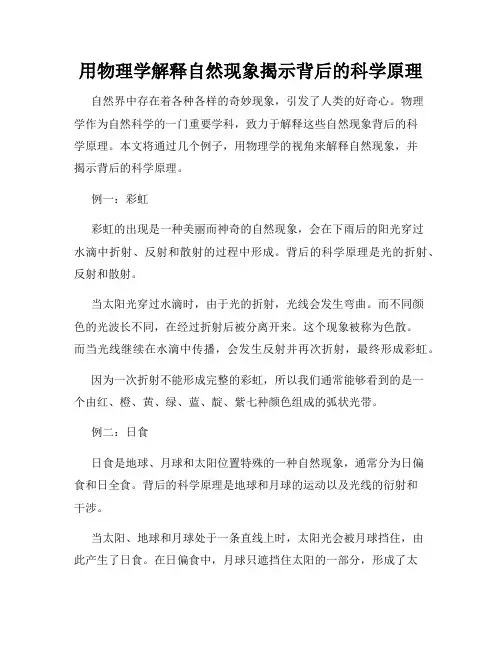 用物理学解释自然现象揭示背后的科学原理

自然界中存在着各种各样的奇妙现象，引发了人类的好奇心。物理学作为自然科学的一门重要学科，致力于解释这些自然现象背后的科学原理。本文将通过几个例子，用物理学的视角来解释自然现象，并揭示背后的科学原理。

例一：彩虹

彩虹的出现是一种美丽而神奇的自然现象，会在下雨后的阳光穿过水滴中折射、反射和散射的过程中形成。背后的科学原理是光的折射、反射和散射。

当太阳光穿过水滴时，由于光的折射，光线会发生弯曲。而不同颜色的光波长不同，在经过折射后被分离开来。这个现象被称为色散。而当光线继续在水滴中传播，会发生反射并再次折射，最终形成彩虹。

因为一次折射不能形成完整的彩虹，所以我们通常能够看到的是一个由红、橙、黄、绿、蓝、靛、紫七种颜色组成的弧状光带。

例二：日食

日食是地球、月球和太阳位置特殊的一种自然现象，通常分为日偏食和日全食。背后的科学原理是地球和月球的运动以及光线的衍射和干涉。

当太阳、地球和月球处于一条直线上时，太阳光会被月球挡住，由此产生了日食。在日偏食中，月球只遮挡住太阳的一部分，形成了太